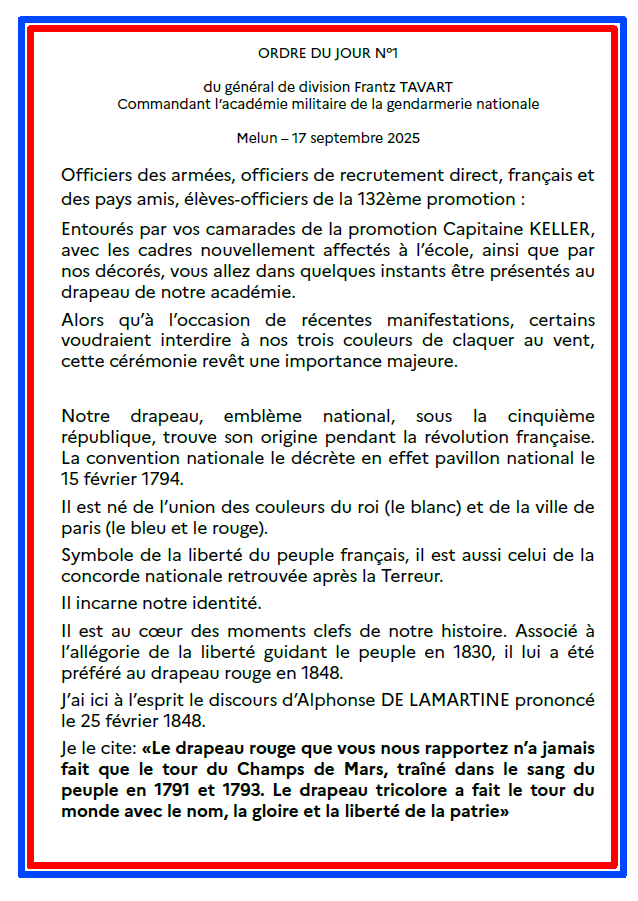 ORDRE DU JOUR N°1

du général de division Frantz TAVART
Commandant l'académie militaire de la gendarmerie nationale

Melun – 17 septembre 2025

Officiers des armées, officiers de recrutement direct, français et des pays amis, élèves-officiers de la 132ème promotion :

Entourés par vos camarades de la promotion Capitaine KELLER, avec les cadres nouvellement affectés à l'école, ainsi que par nos décorés, vous allez dans quelques instants être présentés au drapeau de notre académie.

Alors qu'à l'occasion de récentes manifestations, certains voudraient interdire à nos trois couleurs de claquer au vent, cette cérémonie revêt une importance majeure.

Notre drapeau, emblème national, sous la cinquième république, trouve son origine pendant la révolution française. La convention nationale le décrète en effet pavillon national le 15 février 1794.

Il est né de l'union des couleurs du roi (le blanc) et de la ville de paris (le bleu et le rouge).

Symbole de la liberté du peuple français, il est aussi celui de la concorde nationale retrouvée après la Terreur.

Il incarne notre identité.

Il est au cœur des moments clefs de notre histoire. Associé à l'allégorie de la liberté guidant le peuple en 1830, il lui a été préféré au drapeau rouge en 1848.

J'ai ici à l'esprit le discours d'Alphonse DE LAMARTINE prononcé le 25 février 1848.

Je le cite: «Le drapeau rouge que vous nous rapportez n'a jamais fait que le tour du Champs de Mars, traîné dans le sang du peuple en 1791 et 1793. Le drapeau tricolore a fait le tour du monde avec le nom, la gloire et la liberté de la patrie»